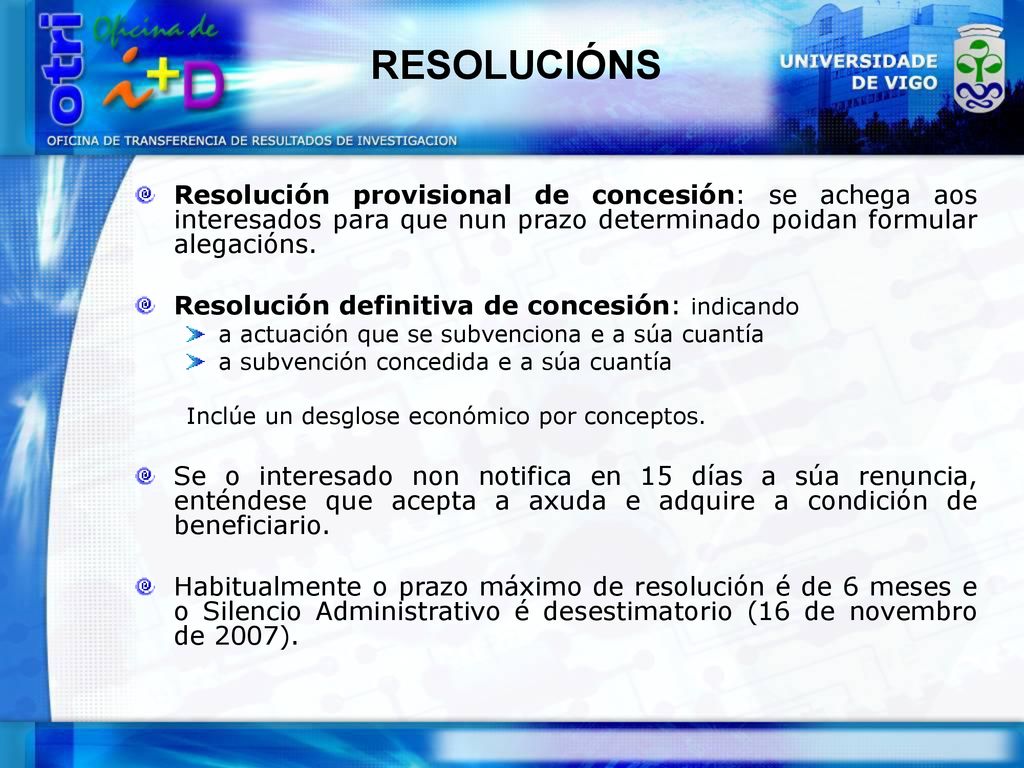 otri Oficina de i+D

RESOLUCIÓNS

UNIVERSIDADE DE VIGO

OFICINA DE TRANSFERENCIA DE RESULTADOS DE INVESTIGACION

Resolución provisional de concesión: se achega aos interesados para que nun prazo determinado poidan formular alegacións.

Resolución definitiva de concesión: indicando
a actuación que se subvenciona e a súa cuantía
a subvención concedida e a súa cuantía

Inclúe un desglose económico por conceptos.

Se o interesado non notifica en 15 días a súa renuncia, enténdese que acepta a axuda e adquire a condición de beneficiario.

Habitualmente o prazo máximo de resolución é de 6 meses e o Silencio Administrativo é desestimatorio (16 de novembro de 2007).